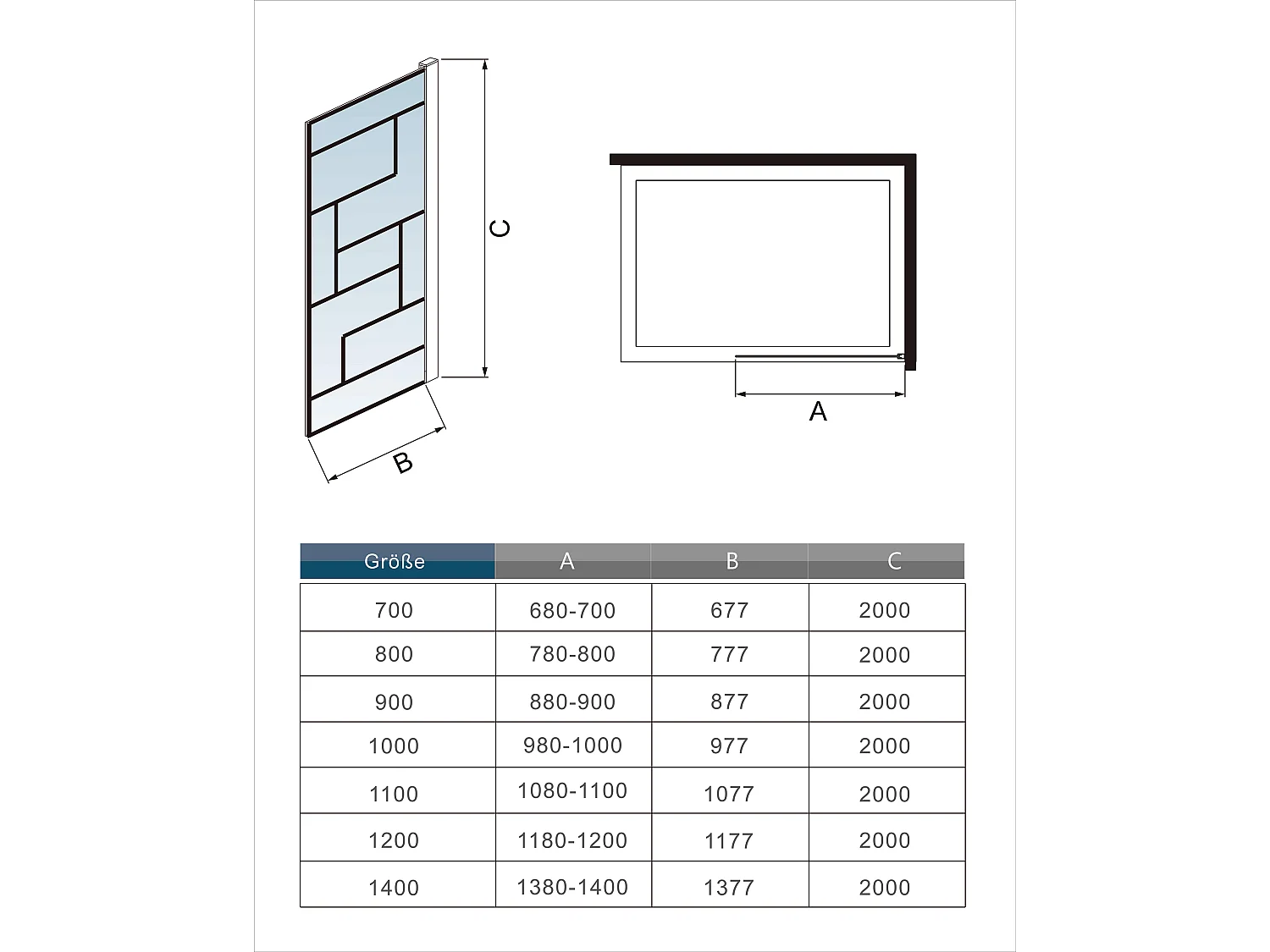 C

B

A

| Größe | A | B | C |
|---|---|---|---|
| 700 | 680-700 | 677 | 2000 |
| 800 | 780-800 | 777 | 2000 |
| 900 | 880-900 | 877 | 2000 |
| 1000 | 980-1000 | 977 | 2000 |
| 1100 | 1080-1100 | 1077 | 2000 |
| 1200 | 1180-1200 | 1177 | 2000 |
| 1400 | 1380-1400 | 1377 | 2000 |